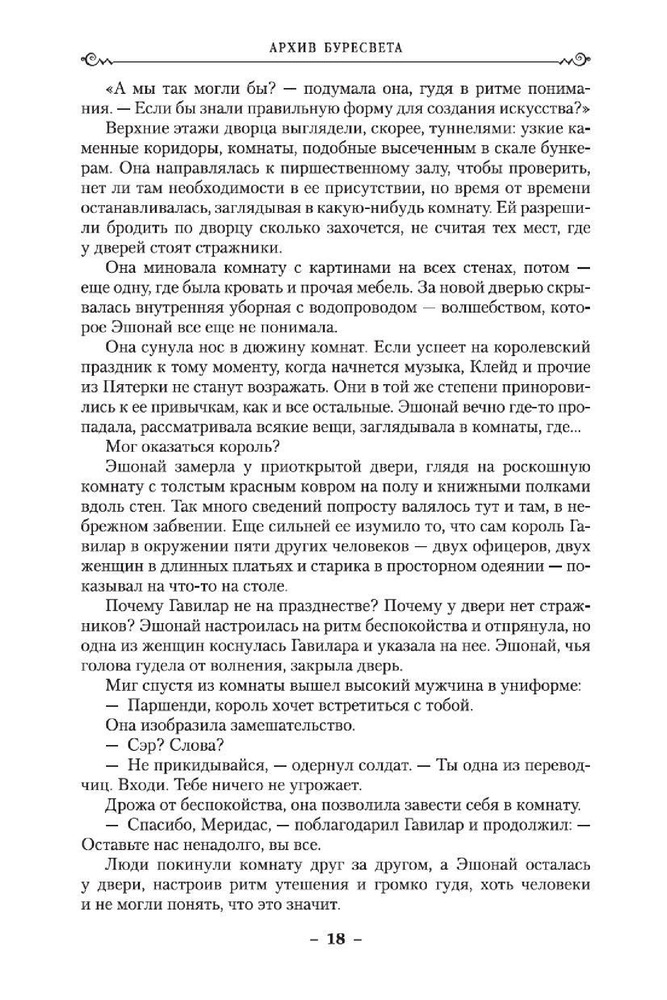 АРХИВ БУРЕСВЕТА

«А мы так могли бы? — подумала она, гудя в ритме понимания. — Если бы знали правильную форму для создания искусства?»

Верхние этажи дворца выглядели, скорее, туннелями: узкие каменные коридоры, комнаты, подобные высеченным в скале бункерам. Она направлялась к пиршественному залу, чтобы проверить, нет ли там необходимости в ее присутствии, но время от времени останавливалась, заглядывая в какую-нибудь комнату. Ей разрешили бродить по дворцу сколько захочется, не считая тех мест, где у дверей стоят стражники.

Она миновала комнату с картинами на всех стенах, потом — еще одну, где была кровать и прочая мебель. За новой дверью скрывалась внутренняя уборная с водопроводом — волшебством, которое Эшонай все еще не понимала.

Она сунула нос в дюжину комнат. Если успеет на королевский праздник к тому моменту, когда начнется музыка, Клейд и прочие из Пятерки не станут возражать. Они в той же степени приноровились к ее привычкам, как и все остальные. Эшонай вечно где-то пропадала, рассматривала всякие вещи, заглядывала в комнаты, где...

Мог оказаться король?

Эшонай замерла у приоткрытой двери, глядя на роскошную комнату с толстым красным ковром на полу и книжными полками вдоль стен. Так много сведений попросту валялось тут и там, в небрежном забвении. Еще сильней ее изумило то, что сам король Гавилар в окружении пяти других человеков — двух офицеров, двух женщин в длинных платьях и старика в просторном одеянии — показывал на что-то на столе.

Почему Гавилар не на празднестве? Почему у двери нет стражников? Эшонай настроилась на ритм беспокойства и отпрянула, но одна из женщин коснулась Гавилара и указала на нее. Эшонай, чья голова гудела от волнения, закрыла дверь.

Миг спустя из комнаты вышел высокий мужчина в униформе:

— Паршенди, король хочет встретиться с тобой.

Она изобразила замешательство.

— Сэр? Слова?

— Не прикидывайся, — одернул солдат. — Ты одна из переводчиц. Входи. Тебе ничего не угрожает.

Дрожа от беспокойства, она позволила завести себя в комнату.

— Спасибо, Меридас, — поблагодарил Гавилар и продолжил: — Оставьте нас ненадолго, вы все.

Люди покинули комнату друг за другом, а Эшонай осталась у двери, настроив ритм утешения и громко гудя, хоть человеки и не могли понять, что это значит.

– 18 –